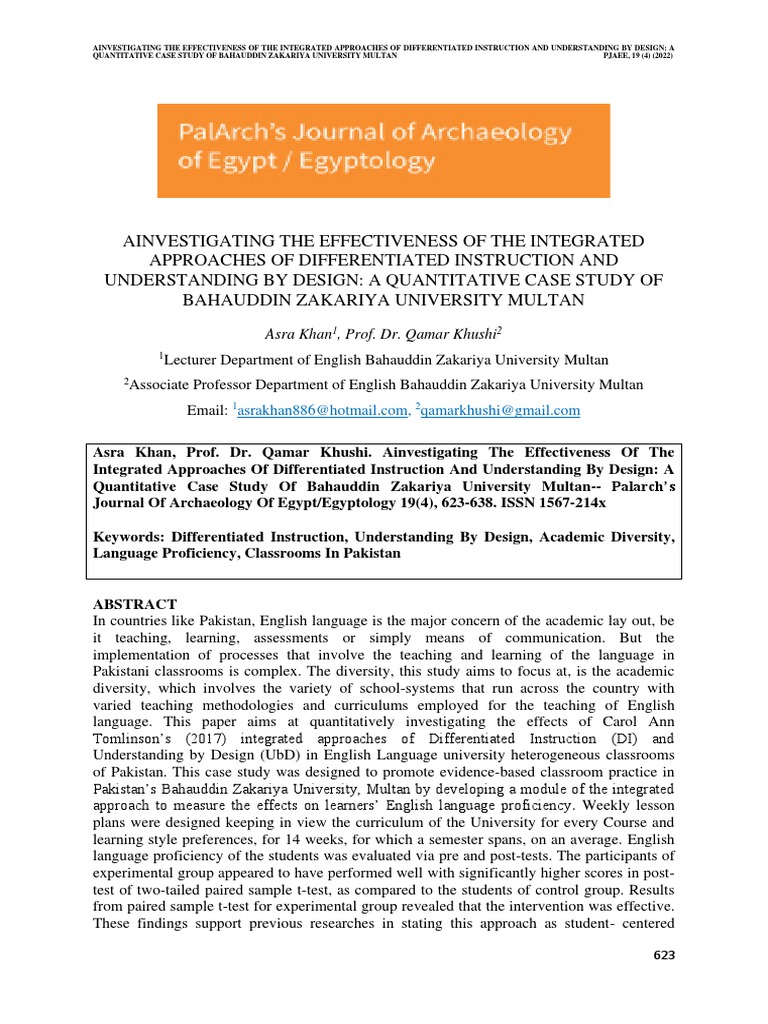 AINVESTIGATING THE EFFECTIVENESS OF THE INTEGRATED APPROACHES OF DIFFERENTIATED INSTRUCTION AND UNDERSTANDING BY DESIGN: A QUANTITATIVE CASE STUDY OF BAHAUDDIN ZAKARIYA UNIVERSITY MULTAN PJAEE, 19 (4) (2022)

PalArch's Journal of Archaeology of Egypt / Egyptology

AINVESTIGATING THE EFFECTIVENESS OF THE INTEGRATED APPROACHES OF DIFFERENTIATED INSTRUCTION AND UNDERSTANDING BY DESIGN: A QUANTITATIVE CASE STUDY OF BAHAUDDIN ZAKARIYA UNIVERSITY MULTAN

Asra Khan$^1$, Prof. Dr. Qamar Khushi$^2$

$^1$Lecturer Department of English Bahauddin Zakariya University Multan

$^2$Associate Professor Department of English Bahauddin Zakariya University Multan

Email: $^1$asrakhan886@hotmail.com, $^2$qamarkhushi@gmail.com

Asra Khan, Prof. Dr. Qamar Khushi. Ainvestigating The Effectiveness Of The Integrated Approaches Of Differentiated Instruction And Understanding By Design: A Quantitative Case Study Of Bahauddin Zakariya University Multan-- Palarch's Journal Of Archaeology Of Egypt/Egyptology 19(4), 623-638. ISSN 1567-214x

Keywords: Differentiated Instruction, Understanding By Design, Academic Diversity, Language Proficiency, Classrooms In Pakistan

ABSTRACT
In countries like Pakistan, English language is the major concern of the academic lay out, be it teaching, learning, assessments or simply means of communication. But the implementation of processes that involve the teaching and learning of the language in Pakistani classrooms is complex. The diversity, this study aims to focus at, is the academic diversity, which involves the variety of school-systems that run across the country with varied teaching methodologies and curriculums employed for the teaching of English language. This paper aims at quantitatively investigating the effects of Carol Ann Tomlinson's (2017) integrated approaches of Differentiated Instruction (DI) and Understanding by Design (UbD) in English Language university heterogeneous classrooms of Pakistan. This case study was designed to promote evidence-based classroom practice in Pakistan's Bahauddin Zakariya University, Multan by developing a module of the integrated approach to measure the effects on learners' English language proficiency. Weekly lesson plans were designed keeping in view the curriculum of the University for every Course and learning style preferences, for 14 weeks, for which a semester spans, on an average. English language proficiency of the students was evaluated via pre and post-tests. The participants of experimental group appeared to have performed well with significantly higher scores in post-test of two-tailed paired sample t-test, as compared to the students of control group. Results from paired sample t-test for experimental group revealed that the intervention was effective. These findings support previous researches in stating this approach as student- centered

623